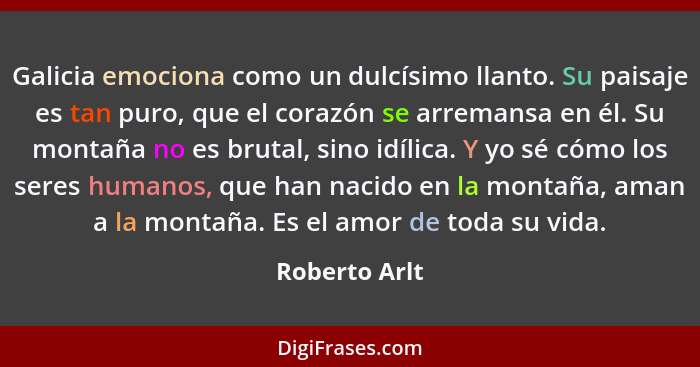 Galicia emociona como un dulcísimo llanto. Su paisaje es tan puro, que el corazón se arremansa en él. Su montaña no es brutal, sino idílica. Y yo sé cómo los seres humanos, que han nacido en la montaña, aman a la montaña. Es el amor de toda su vida.

Roberto Arlt

DigiFrases.com